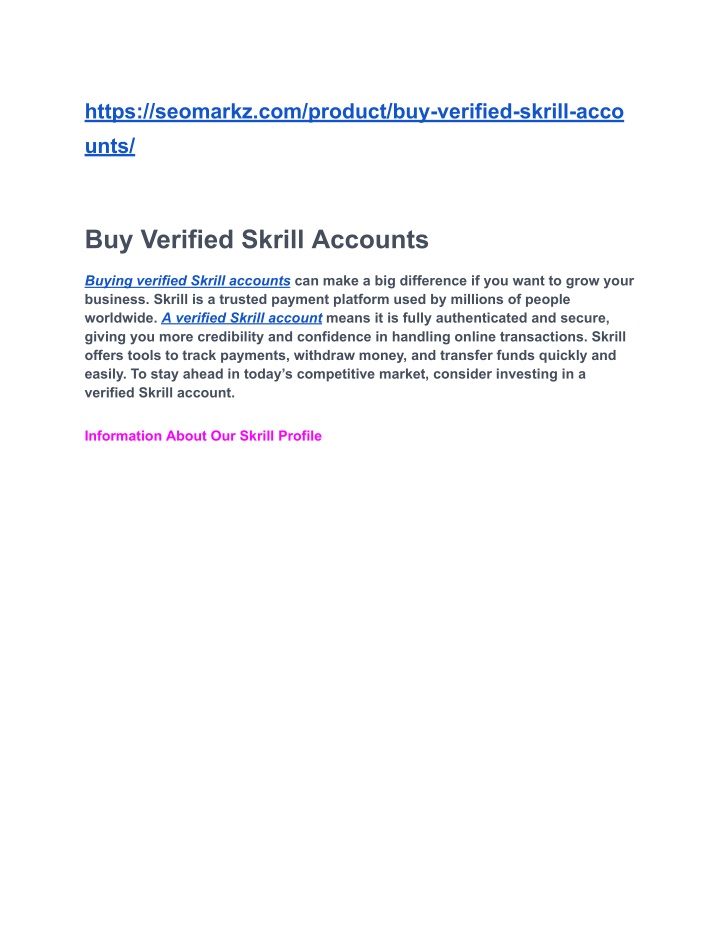 https://seomarkz.com/product/buy-verified-skrill-accounts/

Buy Verified Skrill Accounts

Buying verified Skrill accounts can make a big difference if you want to grow your business. Skrill is a trusted payment platform used by millions of people worldwide. A verified Skrill account means it is fully authenticated and secure, giving you more credibility and confidence in handling online transactions. Skrill offers tools to track payments, withdraw money, and transfer funds quickly and easily. To stay ahead in today's competitive market, consider investing in a verified Skrill account.

Information About Our Skrill Profile